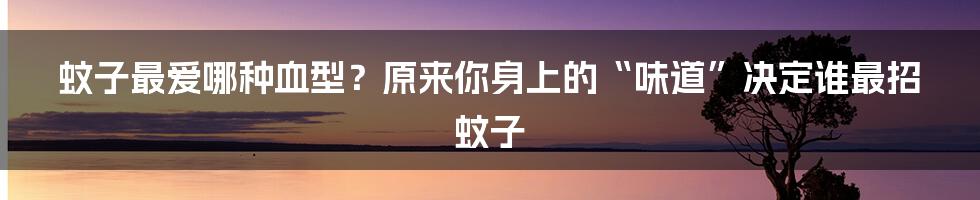 蚊子最爱哪种血型？原来你身上的“味道”决定谁最招蚊子